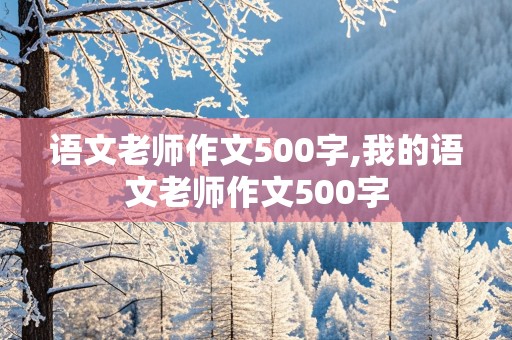 语文老师作文500字,我的语文老师作文500字